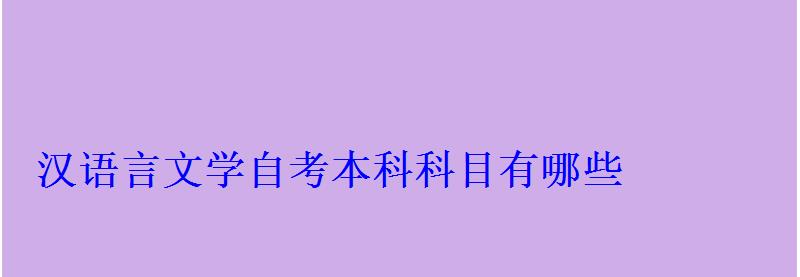 汉语言文学自考本科科目有哪些